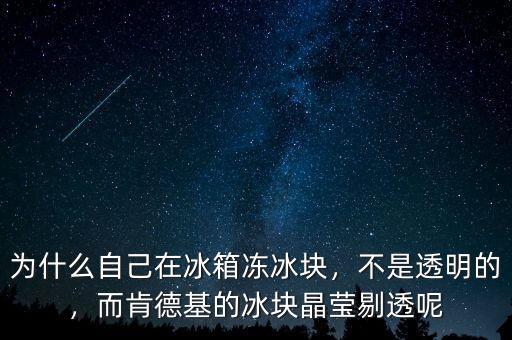 为什么自己在冰箱冻冰块，不是透明的，而肯德基的冰块晶莹剔透呢